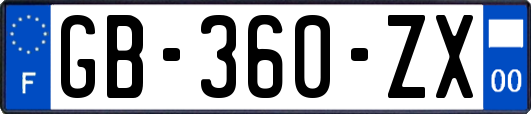 F

GB-360-ZX

00